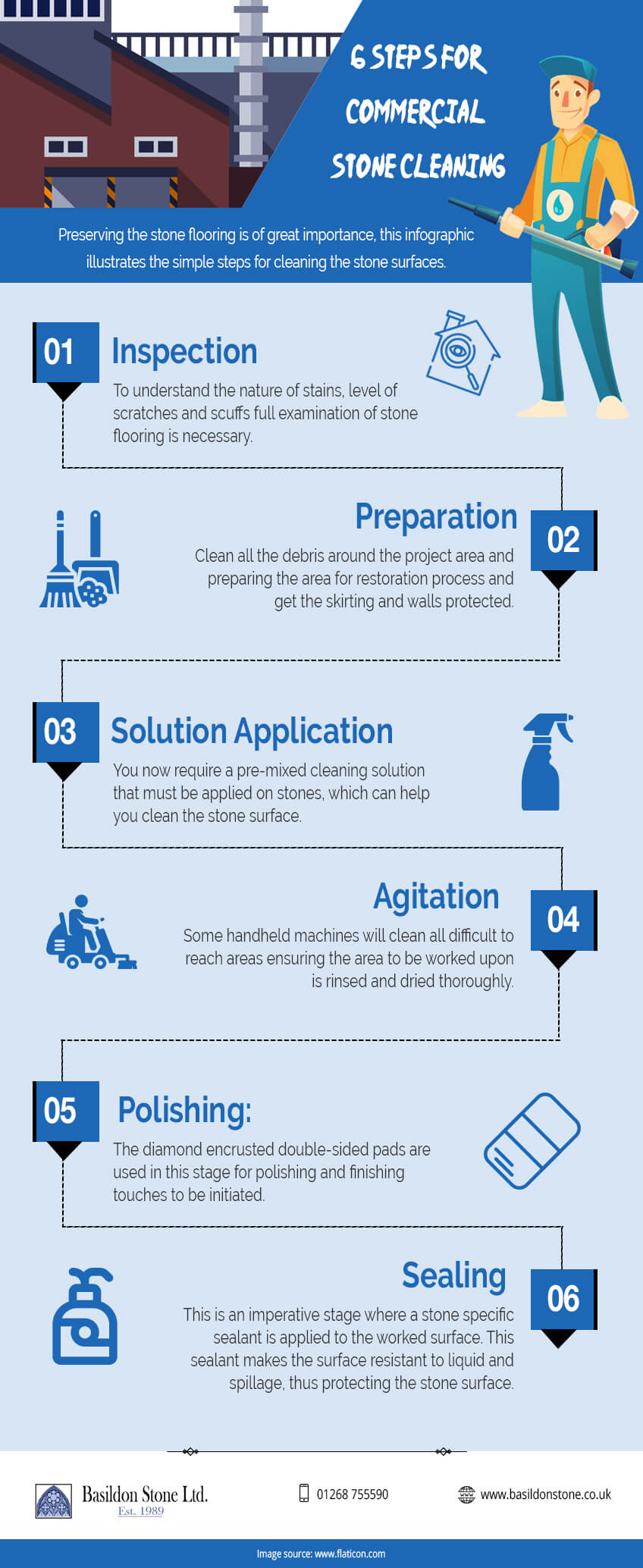 6 STEPS FOR COMMERCIAL STONE CLEANING

Preserving the stone flooring is of great importance, this infographic illustrates the simple steps for cleaning the stone surfaces.

01 Inspection

To understand the nature of stains, level of scratches and scuffs full examination of stone flooring is necessary.

Preparation 02

Clean all the debris around the project area and preparing the area for restoration process and get the skirting and walls protected.

03 Solution Application

You now require a pre-mixed cleaning solution that must be applied on stones, which can help you clean the stone surface.

Agitation 04

Some handheld machines will clean all difficult to reach areas ensuring the area to be worked upon is rinsed and dried thoroughly.

05 Polishing:

The diamond encrusted double-sided pads are used in this stage for polishing and finishing touches to be initiated.

Sealing 06

This is an imperative stage where a stone specific sealant is applied to the worked surface. This sealant makes the surface resistant to liquid and spillage, thus protecting the stone surface.

Basildon Stone Ltd. Est. 1989

01268 755590

www.basildonstone.co.uk

Image source: www.flaticon.com